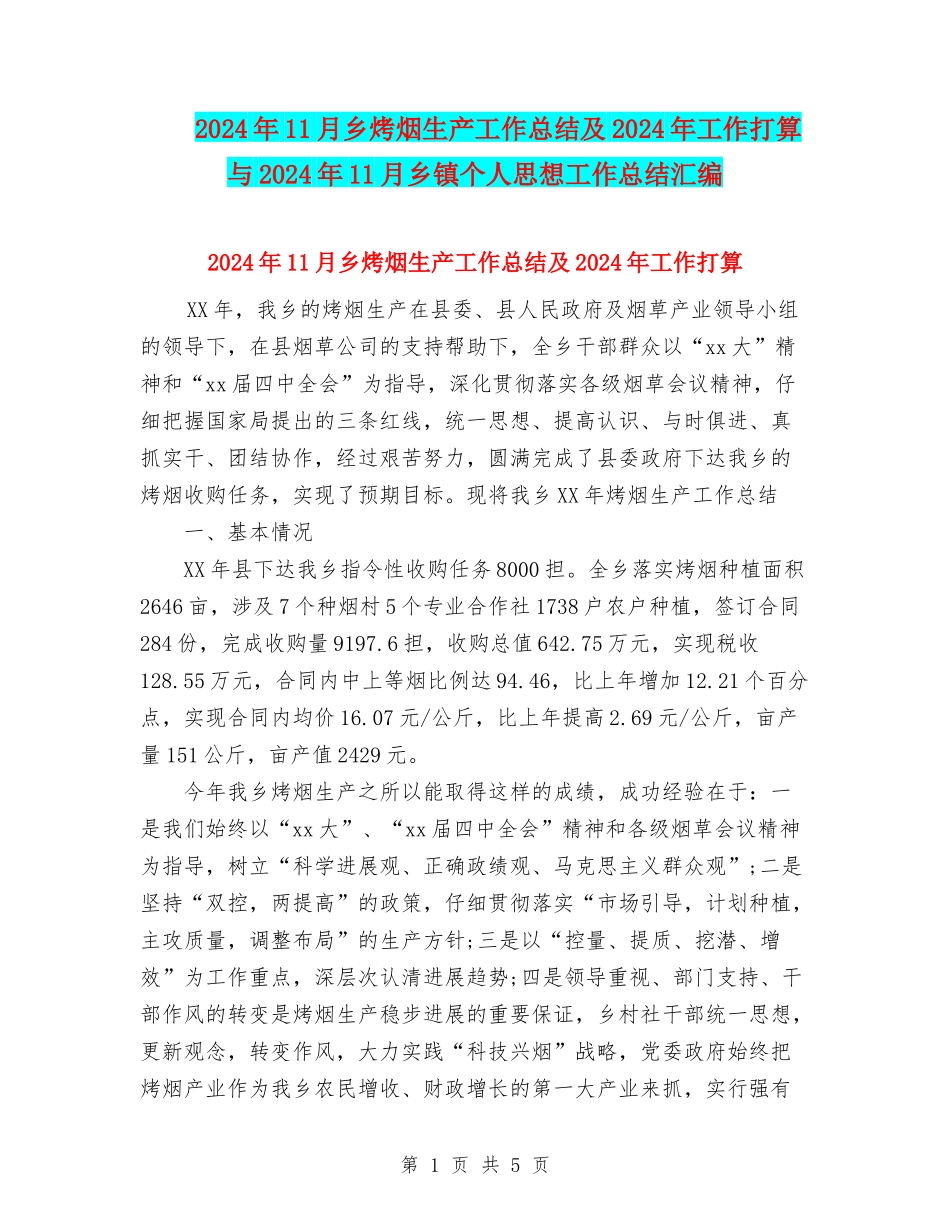 2024年11月乡烤烟生产工作总结及2024年工作打算与2024年11月乡镇个人思想工作总结汇编

2024年11月乡烤烟生产工作总结及2024年工作打算

XX年，我乡的烤烟生产在县委、县人民政府及烟草产业领导小组的领导下，在县烟草公司的支持帮助下，全乡干部群众以“xx大”精神和“xx届四中全会”为指导，深化贯彻落实各级烟草会议精神，仔细把握国家局提出的三条红线，统一思想、提高认识、与时俱进、真抓实干、团结协作，经过艰苦努力，圆满完成了县委政府下达我乡的烤烟收购任务，实现了预期目标。现将我乡XX年烤烟生产工作总结

一、基本情况

XX年县下达我乡指令性收购任务8000担。全乡落实烤烟种植面积2646亩，涉及7个种烟村5个专业合作社1738户农户种植，签订合同284份，完成收购量9197.6担，收购总值642.75万元，实现税收128.55万元，合同内中上等烟比例达94.46，比上年增加12.21个百分点，实现合同内均价16.07元/公斤，比上年提高2.69元/公斤，亩产量151公斤，亩产值2429元。

今年我乡烤烟生产之所以能取得这样的成绩，成功经验在于：一是我们始终以“xx大”、“xx届四中全会”精神和各级烟草会议精神为指导，树立“科学进展观、正确政绩观、马克思主义群众观”;二是坚持“双控，两提高”的政策，仔细贯彻落实“市场引导，计划种植，主攻质量，调整布局”的生产方针;三是以“控量、提质、挖潜、增效”为工作重点，深层次认清进展趋势;四是领导重视、部门支持、干部作风的转变是烤烟生产稳步进展的重要保证，乡村社干部统一思想，更新观念，转变作风，大力实践“科技兴烟”战略，党委政府始终把烤烟产业作为我乡农民增收、财政增长的第一大产业来抓，实行强有

第 1 页 共 5 页